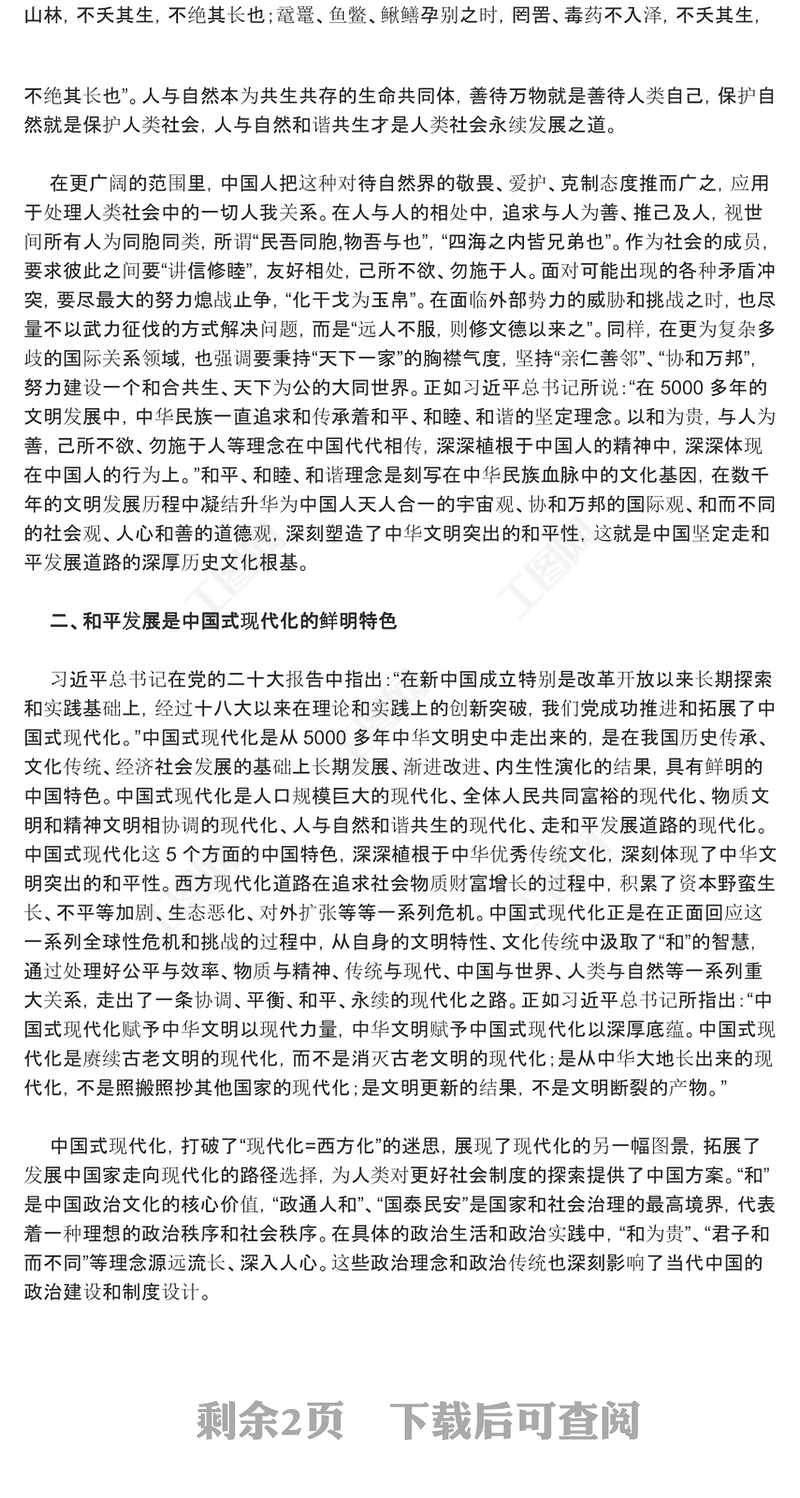 山林，不夭其生，不绝其长也；鼋鼍、鱼鳖、鳅鳝孕别之时，罔罟、毒药不入泽，不夭其生，

不绝其长也”。人与自然本为共生共存的生命共同体，善待万物就是善待人类自己，保护自然就是保护人类社会，人与自然和谐共生才是人类社会永续发展之道。

在更广阔的范围里，中国人把这种对待自然界的敬畏、爱护、克制态度推而广之，应用于处理人类社会中的一切人我关系。在人与人的相处中，追求与人为善、推己及人，视世间所有人为同胞同类，所谓“民吾同胞,物吾与也”，“四海之内皆兄弟也”。作为社会的成员，要求彼此之间要“讲信修睦”，友好相处，己所不欲、勿施于人。面对可能出现的各种矛盾冲突，要尽最大的努力熄战止争，“化干戈为玉帛”。在面临外部势力的威胁和挑战之时，也尽量不以武力征伐的方式解决问题，而是“远人不服，则修文德以来之”。同样，在更为复杂多歧的国际关系领域，也强调要秉持“天下一家”的胸襟气度，坚持“亲仁善邻”、“协和万邦”，努力建设一个和合共生、天下为公的大同世界。正如习近平总书记所说：“在 5000 多年的文明发展中，中华民族一直追求和传承着和平、和睦、和谐的坚定理念。以和为贵，与人为善，己所不欲、勿施于人等理念在中国代代相传，深深植根于中国人的精神中，深深体现在中国人的行为上。”和平、和睦、和谐理念是刻写在中华民族血脉中的文化基因，在数千年的文明发展历程中凝结升华为中国人天人合一的宇宙观、协和万邦的国际观、和而不同的社会观、人心和善的道德观，深刻塑造了中华文明突出的和平性，这就是中国坚定走和平发展道路的深厚历史文化根基。

二、和平发展是中国式现代化的鲜明特色

习近平总书记在党的二十大报告中指出：“在新中国成立特别是改革开放以来长期探索和实践基础上，经过十八大以来在理论和实践上的创新突破，我们党成功推进和拓展了中国式现代化。”中国式现代化是从 5000 多年中华文明史中走出来的，是在我国历史传承、文化传统、经济社会发展的基础上长期发展、渐进改进、内生性演化的结果，具有鲜明的中国特色。中国式现代化是人口规模巨大的现代化、全体人民共同富裕的现代化、物质文明和精神文明相协调的现代化、人与自然和谐共生的现代化、走和平发展道路的现代化。中国式现代化这 5 个方面的中国特色，深深植根于中华优秀传统文化，深刻体现了中华文明突出的和平性。西方现代化道路在追求社会物质财富增长的过程中，积累了资本野蛮生长、不平等加剧、生态恶化、对外扩张等等一系列危机。中国式现代化正是在正面回应这一系列全球性危机和挑战的过程中，从自身的文明特性、文化传统中汲取了“和”的智慧，通过处理好公平与效率、物质与精神、传统与现代、中国与世界、人类与自然等一系列重大关系，走出了一条协调、平衡、和平、永续的现代化之路。正如习近平总书记所指出：“中国式现代化赋予中华文明以现代力量，中华文明赋予中国式现代化以深厚底蕴。中国式现代化是赓续古老文明的现代化，而不是消灭古老文明的现代化；是从中华大地长出来的现代化，不是照搬照抄其他国家的现代化；是文明更新的结果，不是文明断裂的产物。”

中国式现代化，打破了“现代化=西方化”的迷思，展现了现代化的另一幅图景，拓展了发展中国家走向现代化的路径选择，为人类对更好社会制度的探索提供了中国方案。“和”是中国政治文化的核心价值，“政通人和”、“国泰民安”是国家和社会治理的最高境界，代表着一种理想的政治秩序和社会秩序。在具体的政治生活和政治实践中，“和为贵”、“君子和而不同”等理念源远流长、深入人心。这些政治理念和政治传统也深刻影响了当代中国的政治建设和制度设计。

剩余2页 下载后可查阅